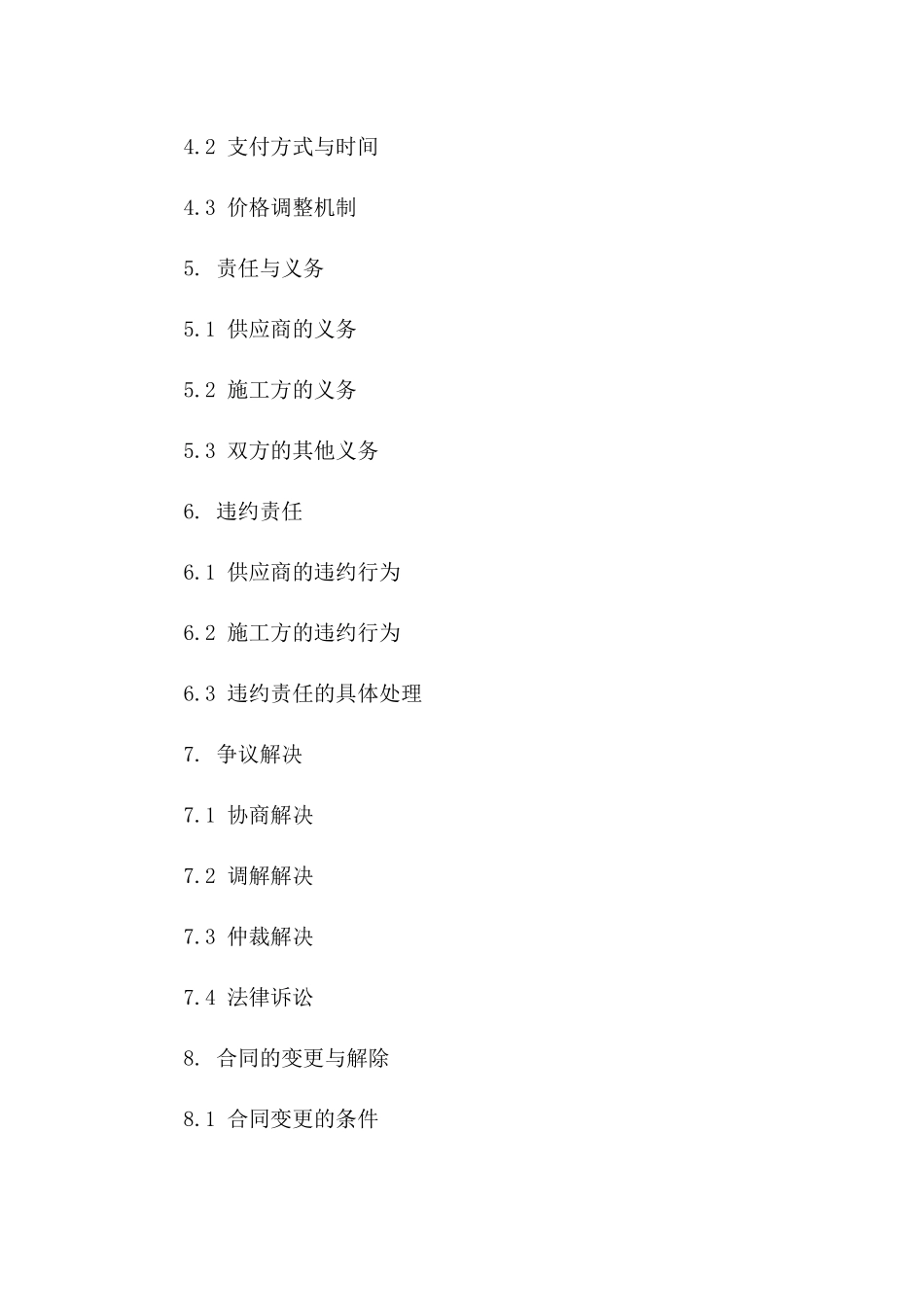 4.2 支付方式与时间

4.3 价格调整机制

5. 责任与义务

5.1 供应商的义务

5.2 施工方的义务

5.3 双方的其他义务

6. 违约责任

6.1 供应商的违约行为

6.2 施工方的违约行为

6.3 违约责任的具体处理

7. 争议解决

7.1 协商解决

7.2 调解解决

7.3 仲裁解决

7.4 法律诉讼

8. 合同的变更与解除

8.1 合同变更的条件